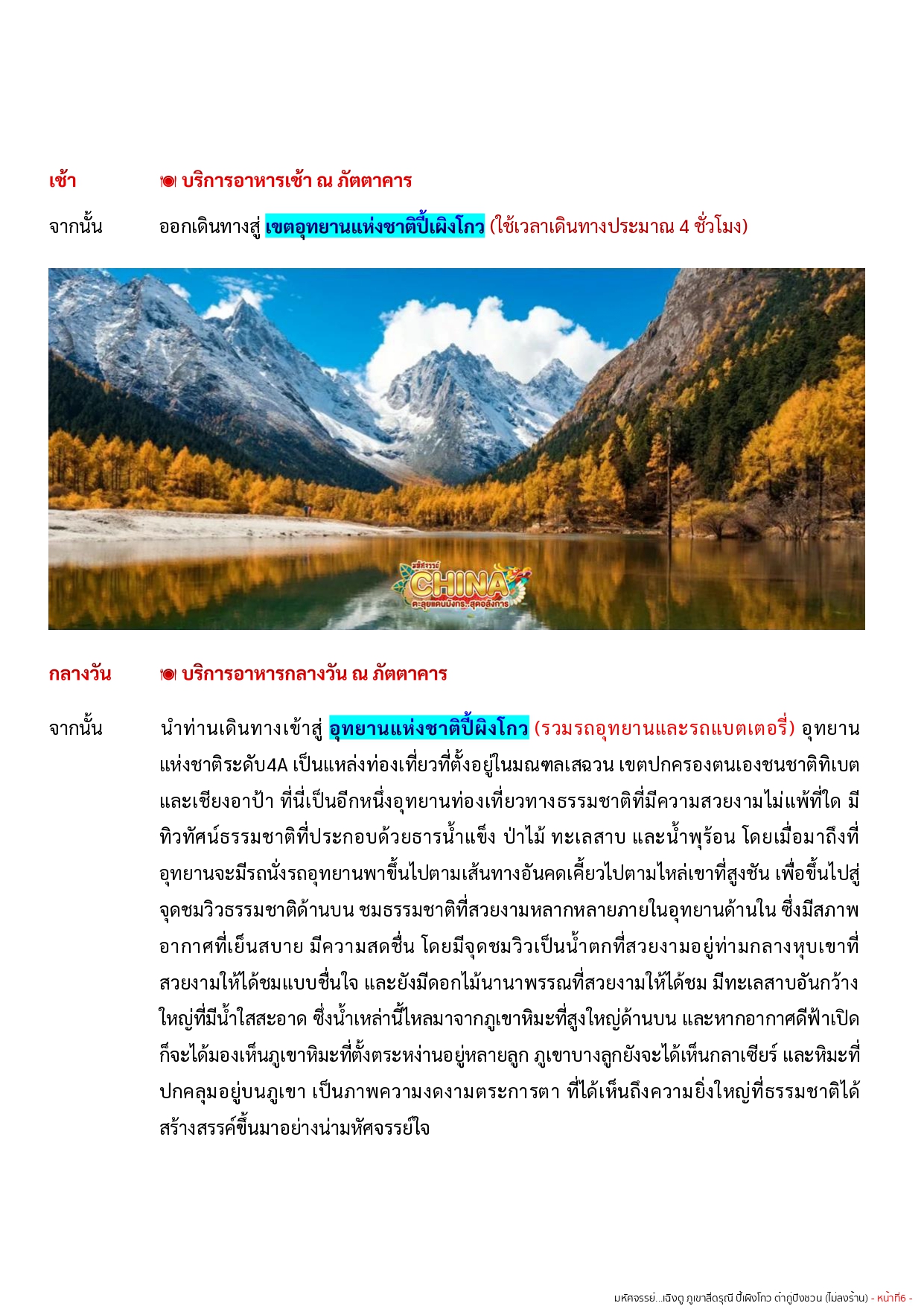 เช้า บริการอาหารเช้า ณ ภัตตาคาร

จากนั้น ออกเดินทางสู่ เขตอุทยานแห่งชาติปี้เผิงโกว (ใช้เวลาเดินทางประมาณ 4 ชั่วโมง)

มหัศจรรย์ CHINA ตะลุยแดนมังกร..สุดอลังการ

กลางวัน บริการอาหารกลางวัน ณ ภัตตาคาร

จากนั้น นำท่านเดินทางเข้าสู่ อุทยานแห่งชาติปี้ผิงโกว (รวมรถอุทยานและรถแบตเตอรี่) อุทยานแห่งชาติระดับ4A เป็นแหล่งท่องเที่ยวที่ตั้งอยู่ในมณฑลเสฉวน เขตปกครองตนเองชนชาติทิเบตและเชียงอาป้า ที่นี่เป็นอีกหนึ่งอุทยานท่องเที่ยวทางธรรมชาติที่มีความสวยงามไม่แพ้ที่ใด มีทิวทัศน์ธรรมชาติที่ประกอบด้วยธารน้ำแข็ง ป่าไม้ ทะเลสาบ และน้ำพุร้อน โดยเมื่อมาถึงที่อุทยานจะมีรถนั่งรถอุทยานพาขึ้นไปตามเส้นทางอันคดเคี้ยวไปตามไหล่เขาที่สูงชัน เพื่อขึ้นไปสู่จุดชมวิวธรรมชาติด้านบน ชมธรรมชาติที่สวยงามหลากหลายภายในอุทยานด้านใน ซึ่งมีสภาพอากาศที่เย็นสบาย มีความสดชื่น โดยมีจุดชมวิวเป็นน้ำตกที่สวยงามอยู่ท่ามกลางหุบเขาที่สวยงามให้ได้ชมแบบชื่นใจ และยังมีดอกไม้นานาพรรณที่สวยงามให้ได้ชม มีทะเลสาบอันกว้างใหญ่ที่มีน้ำใสสะอาด ซึ่งน้ำเหล่านี้ไหลมาจากภูเขาหิมะที่สูงใหญ่ด้านบน และหากอากาศดีฟ้าเปิดก็จะได้มองเห็นภูเขาหิมะที่ตั้งตระหง่านอยู่หลายลูก ภูเขาบางลูกยังจะได้เห็นกลาเซียร์ และหิมะที่ปกคลุมอยู่บนภูเขา เป็นภาพความงดงามตระการตา ที่ได้เห็นถึงความยิ่งใหญ่ที่ธรรมชาติได้สร้างสรรค์ขึ้นมาอย่างน่ามหัศจรรย์ใจ

มหัศจรรย์...เฉิงตู ภูเขาสี่ดรุณี ปี้เผิงโกว ต๋ากู่ปิงชวน (ไม่ลงร้าน) - หน้าที่6 -